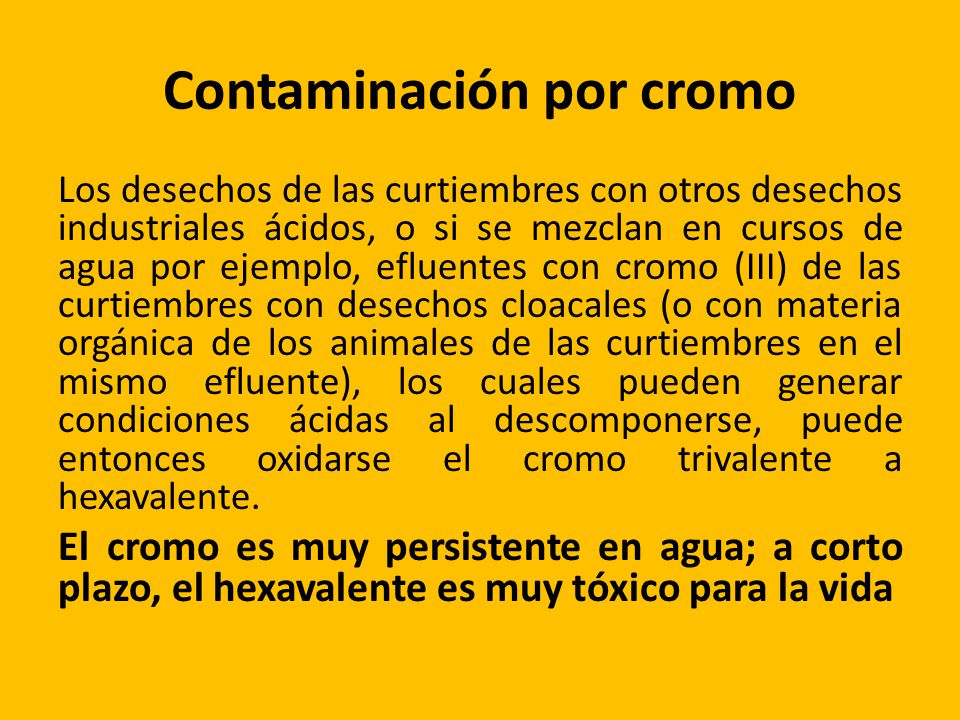 Contaminación por cromo

Los desechos de las curtiembres con otros desechos industriales ácidos, o si se mezclan en cursos de agua por ejemplo, efluentes con cromo (III) de las curtiembres con desechos cloacales (o con materia orgánica de los animales de las curtiembres en el mismo efluente), los cuales pueden generar condiciones ácidas al descomponerse, puede entonces oxidarse el cromo trivalente a hexavalente.

El cromo es muy persistente en agua; a corto plazo, el hexavalente es muy tóxico para la vida